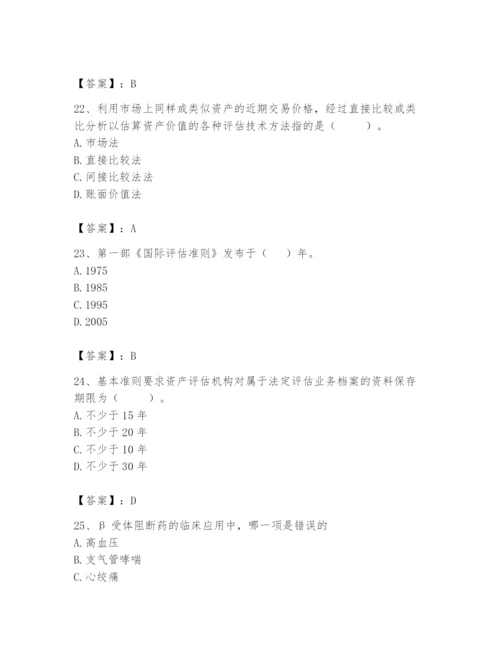 【答案】：B

22、利用市场上同样或类似资产的近期交易价格，经过直接比较或类比分析以估算资产价值的各种评估技术方法指的是（　　）。
A. 市场法
B. 直接比较法
C. 间接比较法法
D. 账面价值法

【答案】：A

23、第一部《国际评估准则》发布于（　）年。
A. 1975
B. 1985
C. 1995
D. 2005

【答案】：B

24、基本准则要求资产评估机构对属于法定评估业务档案的资料保存期限为（　　）。
A. 不少于 15 年
B. 不少于 20 年
C. 不少于 10 年
D. 不少于 30 年

【答案】：D

25、β 受体阻断药的临床应用中，哪一项是错误的
A. 高血压
B. 支气管哮喘
C. 心绞痛